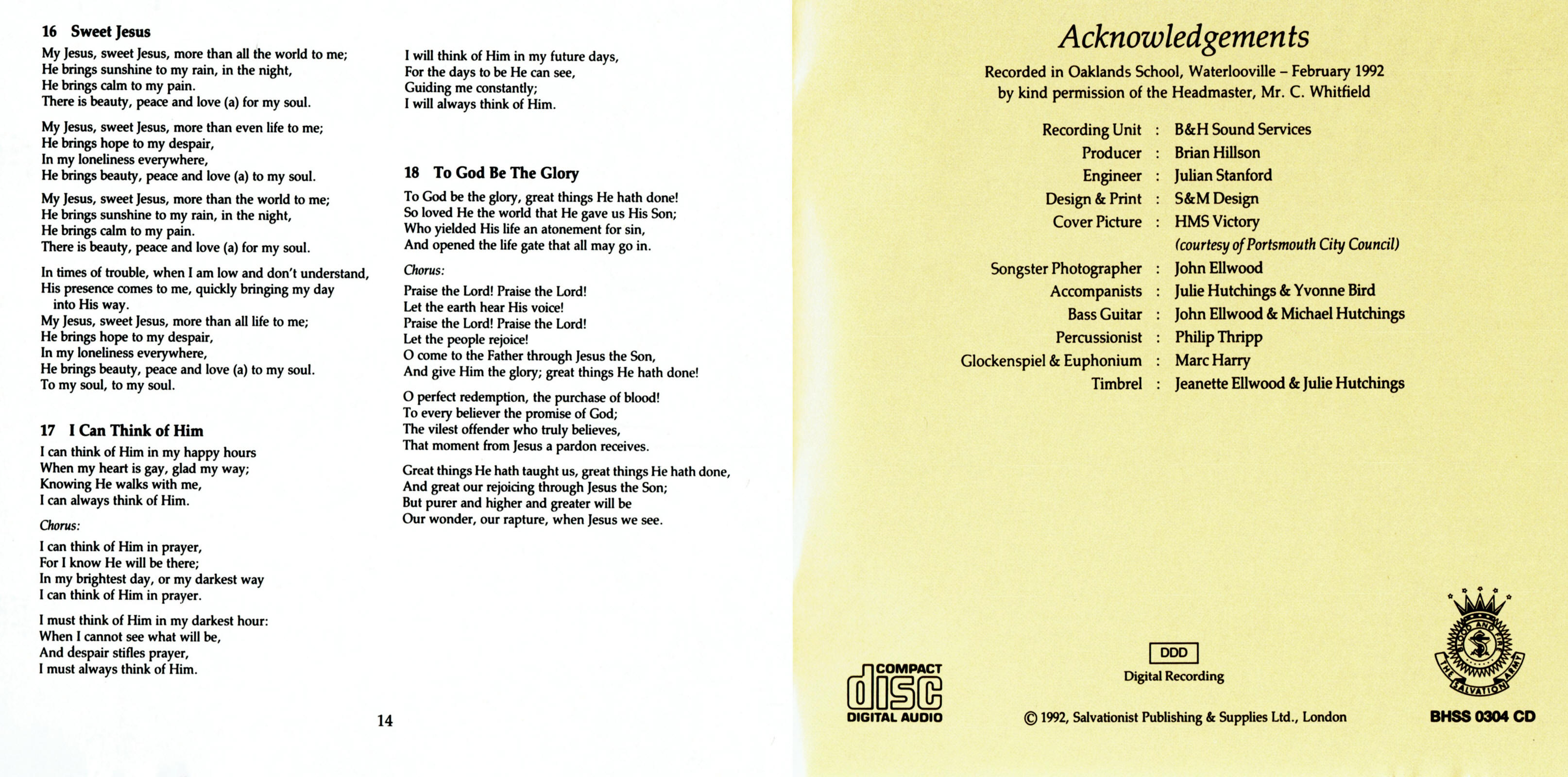 16 Sweet Jesus

My Jesus, sweet Jesus, more than all the world to me;
He brings sunshine to my rain, in the night,
He brings calm to my pain.
There is beauty, peace and love (a) for my soul.

My Jesus, sweet Jesus, more than even life to me;
He brings hope to my despair,
In my loneliness everywhere,
He brings beauty, peace and love (a) to my soul.

My Jesus, sweet Jesus, more than the world to me;
He brings sunshine to my rain, in the night,
He brings calm to my pain.
There is beauty, peace and love (a) for my soul.

In times of trouble, when I am low and don't understand,
His presence comes to me, quickly bringing my day into His way.
My Jesus, sweet Jesus, more than all life to me;
He brings hope to my despair,
In my loneliness everywhere,
He brings beauty, peace and love (a) to my soul.
To my soul, to my soul.

17 I Can Think of Him

I can think of Him in my happy hours
When my heart is gay, glad my way;
Knowing He walks with me,
I can always think of Him.

Chorus:

I can think of Him in prayer,
For I know He will be there;
In my brightest day, or my darkest way
I can think of Him in prayer.

I must think of Him in my darkest hour:
When I cannot see what will be,
And despair stifles prayer,
I must always think of Him.

I will think of Him in my future days,
For the days to be He can see,
Guiding me constantly;
I will always think of Him.

18 To God Be The Glory

To God be the glory, great things He hath done!
So loved He the world that He gave us His Son;
Who yielded His life an atonement for sin,
And opened the life gate that all may go in.

Chorus:

Praise the Lord! Praise the Lord!
Let the earth hear His voice!
Praise the Lord! Praise the Lord!
Let the people rejoice!
O come to the Father through Jesus the Son,
And give Him the glory; great things He hath done!

O perfect redemption, the purchase of blood!
To every believer the promise of God;
The vilest offender who truly believes,
That moment from Jesus a pardon receives.

Great things He hath taught us, great things He hath done,
And great our rejoicing through Jesus the Son;
But purer and higher and greater will be
Our wonder, our rapture, when Jesus we see.

14

Acknowledgements

Recorded in Oaklands School, Waterlooville – February 1992
by kind permission of the Headmaster, Mr. C. Whitfield

Recording Unit : B&H Sound Services
Producer : Brian Hillson
Engineer : Julian Stanford
Design & Print : S&M Design
Cover Picture : HMS Victory
(courtesy of Portsmouth City Council)
Songster Photographer : John Ellwood
Accompanists : Julie Hutchings & Yvonne Bird
Bass Guitar : John Ellwood & Michael Hutchings
Percussionist : Philip Thripp
Glockenspiel & Euphonium : Marc Harry
Timbrel : Jeanette Ellwood & Julie Hutchings

COMPACT
disc
DIGITAL AUDIO

DDD
Digital Recording

© 1992, Salvationist Publishing & Supplies Ltd., London

BLOOD AND FIRE
THE SALVATION ARMY

BHSS 0304 CD